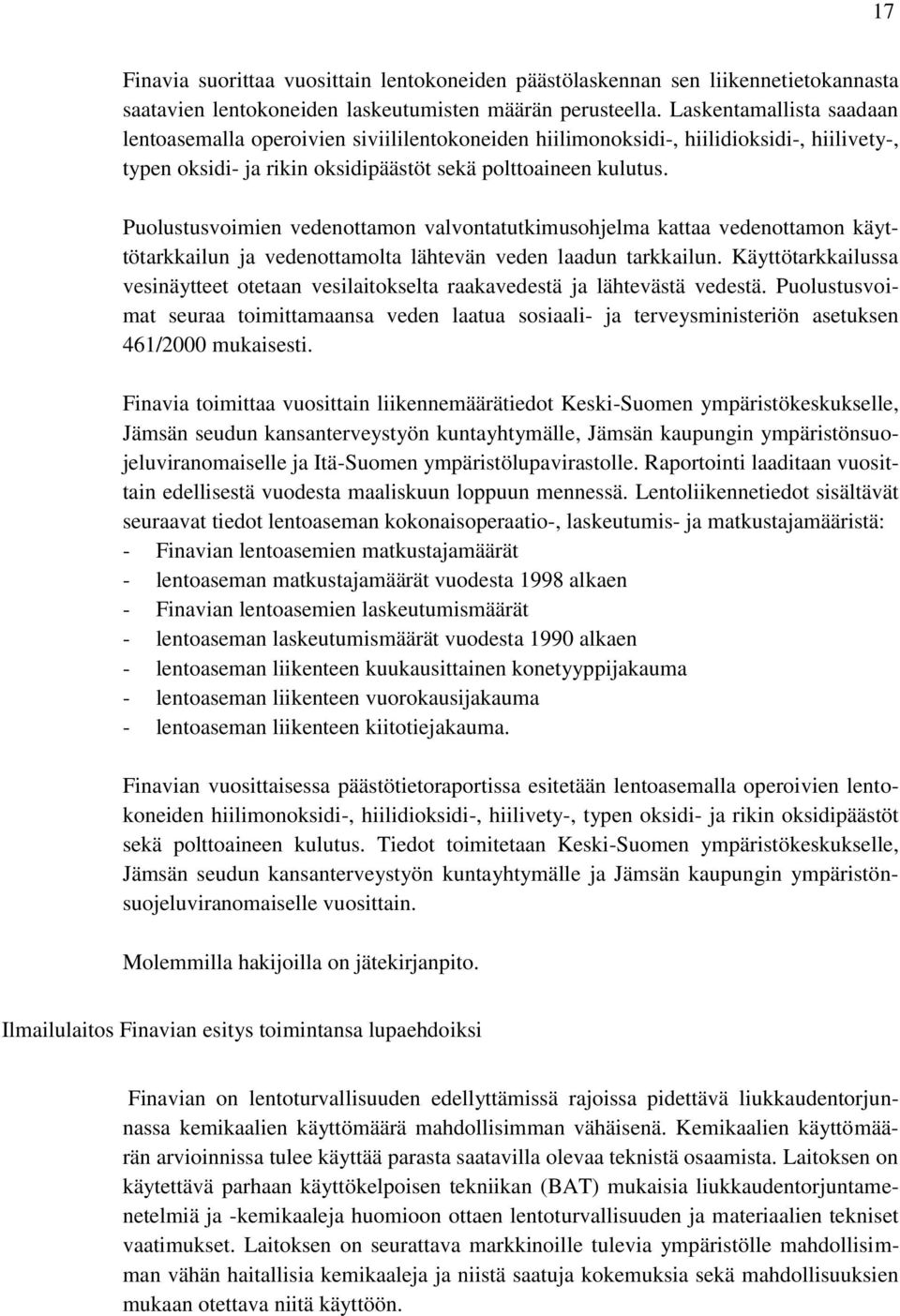 17

Finavia suorittaa vuosittain lentokoneiden päästölaskennan sen liikennetietokannasta saatavien lentokoneiden laskeutumisten määrän perusteella. Laskentamallista saadaan lentoasemalla operoivien siviililentokoneiden hiilimonoksidi-, hiilidioksidi-, hiilivety-, typen oksidi- ja rikin oksidipäästöt sekä polttoaineen kulutus.

Puolustusvoimien vedenottamon valvontatutkimusohjelma kattaa vedenottamon käyttötarkkailun ja vedenottamolta lähtevän veden laadun tarkkailun. Käyttötarkkailussa vesinäytteet otetaan vesilaitokselta raakavedestä ja lähtevästä vedestä. Puolustusvoimat seuraa toimittamaansa veden laatua sosiaali- ja terveysministeriön asetuksen 461/2000 mukaisesti.

Finavia toimittaa vuosittain liikennemäärätiedot Keski-Suomen ympäristökeskukselle, Jämsän seudun kansanterveystyön kuntayhtymälle, Jämsän kaupungin ympäristönsuojeluviranomaiselle ja Itä-Suomen ympäristölupavirastolle. Raportointi laaditaan vuosittain edellisestä vuodesta maaliskuun loppuun mennessä. Lentoliikennetiedot sisältävät seuraavat tiedot lentoaseman kokonaisoperaatio-, laskeutumis- ja matkustajamääristä:
- Finavian lentoasemien matkustajamäärät
- lentoaseman matkustajamäärät vuodesta 1998 alkaen
- Finavian lentoasemien laskeutumismäärät
- lentoaseman laskeutumismäärät vuodesta 1990 alkaen
- lentoaseman liikenteen kuukausittainen konetyyppijakauma
- lentoaseman liikenteen vuorokausijakauma
- lentoaseman liikenteen kiitotiejakauma.

Finavian vuosittaisessa päästötietoraportissa esitetään lentoasemalla operoivien lentokoneiden hiilimonoksidi-, hiilidioksidi-, hiilivety-, typen oksidi- ja rikin oksidipäästöt sekä polttoaineen kulutus. Tiedot toimitetaan Keski-Suomen ympäristökeskukselle, Jämsän seudun kansanterveystyön kuntayhtymälle ja Jämsän kaupungin ympäristönsuojeluviranomaiselle vuosittain.

Molemmilla hakijoilla on jätekirjanpito.

Ilmailulaitos Finavian esitys toimintansa lupaehdoiksi

Finavian on lentoturvallisuuden edellyttämissä rajoissa pidettävä liukkaudentorjunnassa kemikaalien käyttömäärä mahdollisimman vähäisenä. Kemikaalien käyttömäärän arvioinnissa tulee käyttää parasta saatavilla olevaa teknistä osaamista. Laitoksen on käytettävä parhaan käyttökelpoisen tekniikan (BAT) mukaisia liukkaudentorjuntamenetelmiä ja -kemikaaleja huomioon ottaen lentoturvallisuuden ja materiaalien tekniset vaatimukset. Laitoksen on seurattava markkinoille tulevia ympäristölle mahdollisimman vähän haitallisia kemikaaleja ja niistä saatuja kokemuksia sekä mahdollisuuksien mukaan otettava niitä käyttöön.